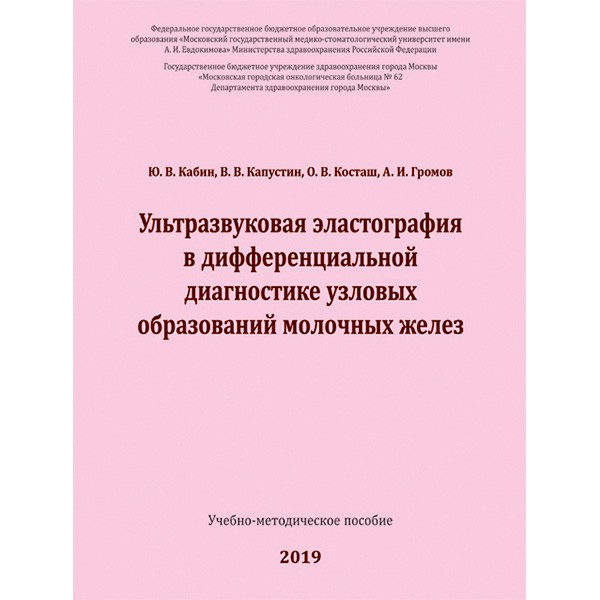 Федеральное государственное бюджетное образовательное учреждение высшего образования «Московский государственный медико-стоматологический университет имени А. И. Евдокимова» Министерства здравоохранения Российской Федерации

Государственное бюджетное учреждение здравоохранения города Москвы «Московская городская онкологическая больница № 62 Департамента здравоохранения города Москвы»

Ю. В. Кабин, В. В. Капустин, О. В. Косташ, А. И. Громов

Ультразвуковая эластография в дифференциальной диагностике узловых образований молочных желез

Учебно-методическое пособие

2019